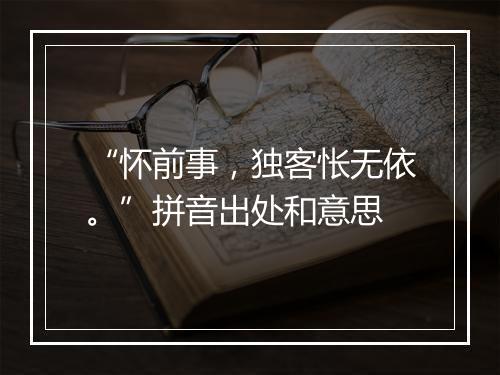 “怀前事，独客怅无依。”拼音出处和意思